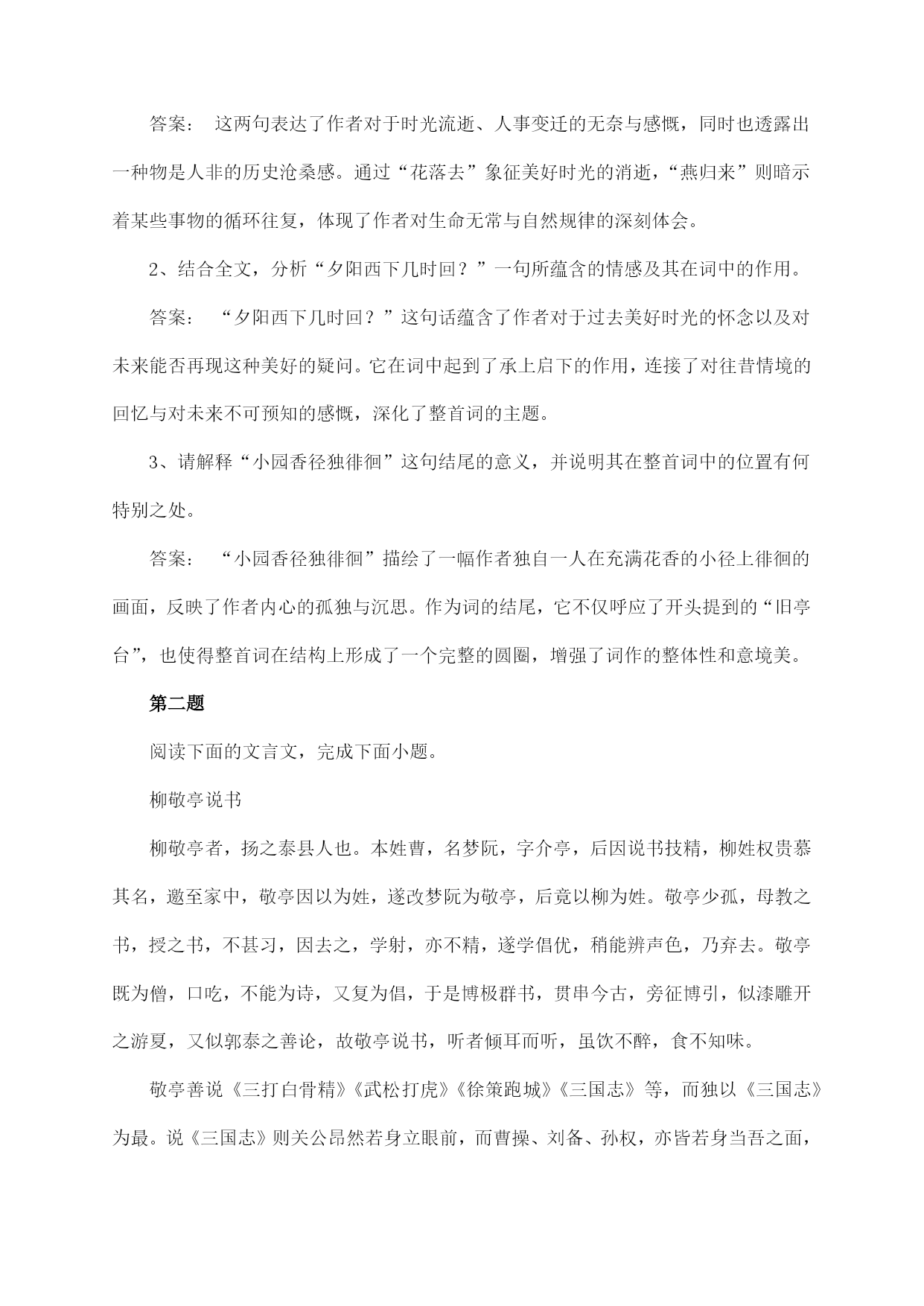 答案： 这两句表达了作者对于时光流逝、人事变迁的无奈与感慨，同时也透露出一种物是人非的历史沧桑感。通过“花落去”象征美好时光的消逝，“燕归来”则暗示着某些事物的循环往复，体现了作者对生命无常与自然规律的深刻体会。

2、结合全文，分析“夕阳西下几时回？”一句所蕴含的情感及其在词中的作用。

答案： “夕阳西下几时回？”这句话蕴含了作者对于过去美好时光的怀念以及对未来能否再现这种美好的疑问。它在词中起到了承上启下的作用，连接了对往昔情境的回忆与对未来不可预知的感慨，深化了整首词的主题。

3、请解释“小园香径独徘徊”这句结尾的意义，并说明其在整首词中的位置有何特别之处。

答案： “小园香径独徘徊”描绘了一幅作者独自一人在充满花香的小径上徘徊的画面，反映了作者内心的孤独与沉思。作为词的结尾，它不仅呼应了开头提到的“旧亭台”，也使得整首词在结构上形成了一个完整的圆圈，增强了词作的整体性和意境美。

第二题

阅读下面的文言文，完成下面小题。

柳敬亭说书

柳敬亭者，扬之泰县人也。本姓曹，名梦阮，字介亭，后因说书技精，柳姓权贵慕其名，邀至家中，敬亭因以为姓，遂改梦阮为敬亭，后竟以柳为姓。敬亭少孤，母教之书，授之书，不甚习，因去之，学射，亦不精，遂学倡优，稍能辨声色，乃弃去。敬亭既为僧，口吃，不能为诗，又复为倡，于是博极群书，贯串今古，旁征博引，似漆雕开之游夏，又似郭泰之善论，故敬亭说书，听者倾耳而听，虽饮不醉，食不知味。

敬亭善说《三打白骨精》《武松打虎》《徐策跑城》《三国志》等，而独以《三国志》为最。说《三国志》则关公昂然若身立眼前，而曹操、刘备、孙权，亦皆若身当吾之面，